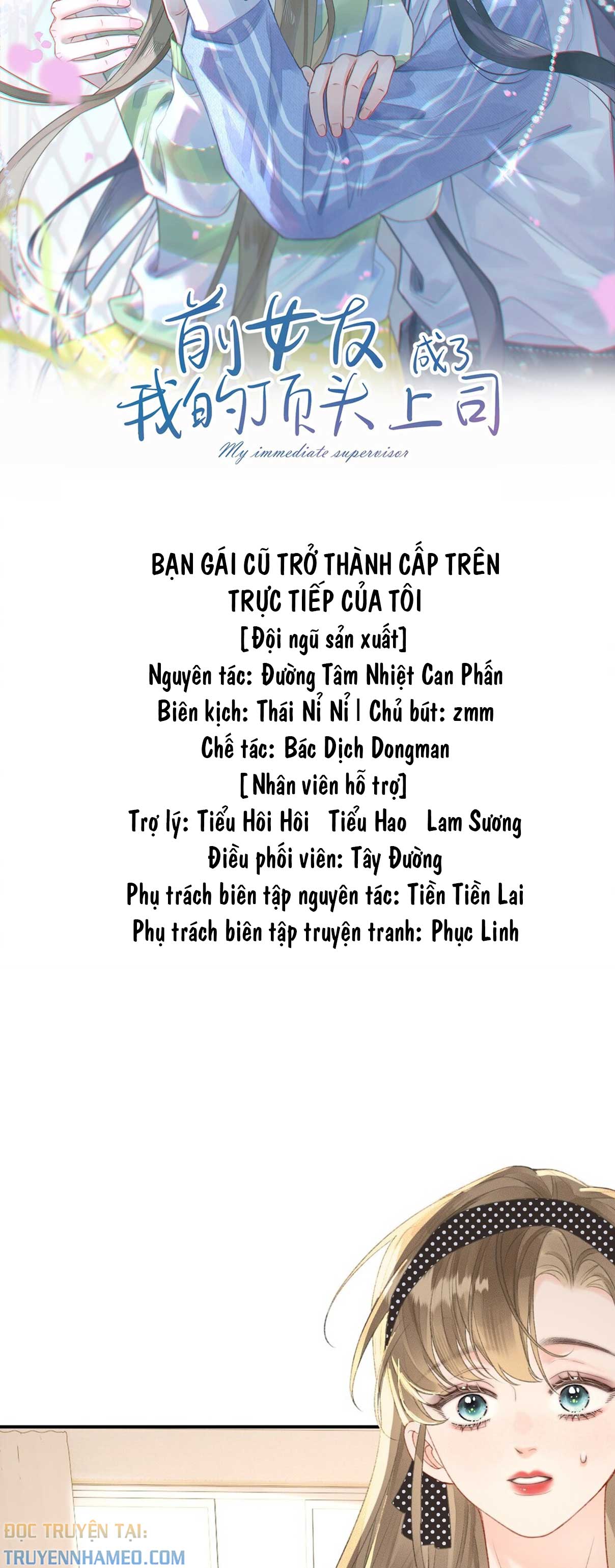 前女友成了我的顶头上司

My immediate supervisor

BẠN GÁI CŨ TRỞ THÀNH CẤP TRÊN TRỰC TIẾP CỦA TÔI

[Đội ngũ sản xuất]
Nguyên tác: Đường Tâm Nhiệt Can Phấn
Biên kịch: Thái Nỉ Nỉ | Chủ bút: zmm
Chế tác: Bác Dịch Dongman
[Nhân viên hỗ trợ]
Trợ lý: Tiểu Hôi Hôi   Tiểu Hao   Lam Sương
Điều phối viên: Tây Đường
Phụ trách biên tập nguyên tác: Tiền Tiền Lai
Phụ trách biên tập truyện tranh: Phục Linh

ĐỌC TRUYỆN TẠI:
TRUYENNHAMEO.COM